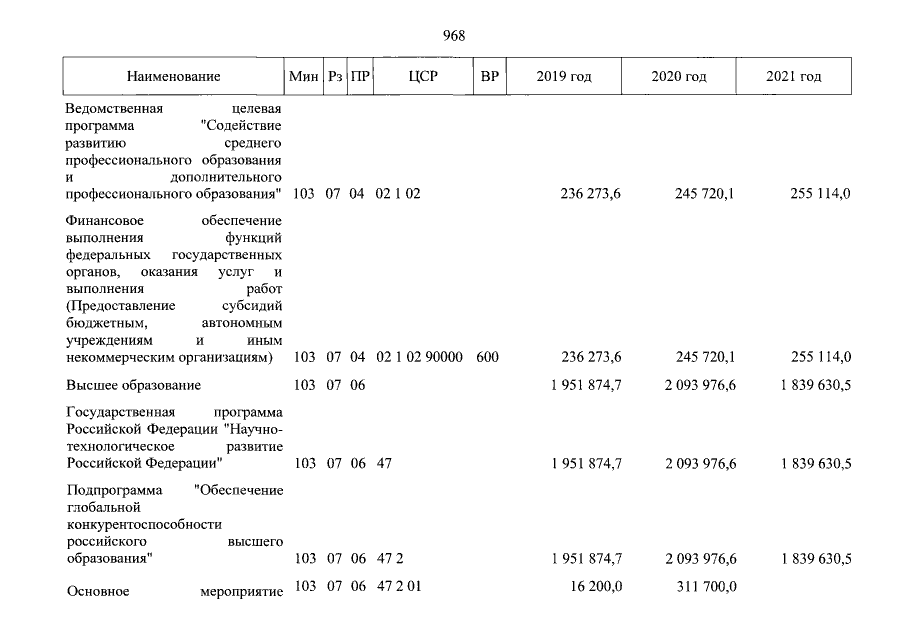 968

| Наименование | Мин | Рз | ПР | ЦСР | ВР | 2019 год | 2020 год | 2021 год |
|---|---|---|---|---|---|---|---|---|
| Ведомственная целевая программа "Содействие развитию среднего профессионального образования и дополнительного профессионального образования" | 103 | 07 | 04 | 02 1 02 | | 236 273,6 | 245 720,1 | 255 114,0 |
| Финансовое обеспечение выполнения функций федеральных государственных органов, оказания услуг и выполнения работ (Предоставление субсидий бюджетным, автономным учреждениям и иным некоммерческим организациям) | 103 | 07 | 04 | 02 1 02 90000 | 600 | 236 273,6 | 245 720,1 | 255 114,0 |
| Высшее образование | 103 | 07 | 06 | | | 1 951 874,7 | 2 093 976,6 | 1 839 630,5 |
| Государственная программа Российской Федерации "Научно-технологическое развитие Российской Федерации" | 103 | 07 | 06 | 47 | | 1 951 874,7 | 2 093 976,6 | 1 839 630,5 |
| Подпрограмма "Обеспечение глобальной конкурентоспособности российского высшего образования" | 103 | 07 | 06 | 47 2 | | 1 951 874,7 | 2 093 976,6 | 1 839 630,5 |
| Основное мероприятие | 103 | 07 | 06 | 47 2 01 | | 16 200,0 | 311 700,0 | |